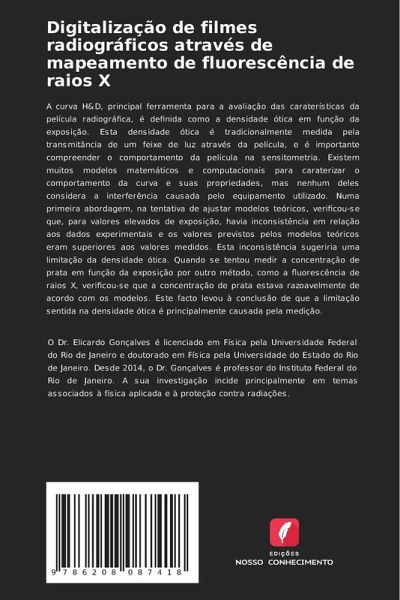 Digitalização de filmes radiográficos através de mapeamento de fluorescência de raios X

A curva H&D, principal ferramenta para a avaliação das caraterísticas da película radiográfica, é definida como a densidade ótica em função da exposição. Esta densidade ótica é tradicionalmente medida pela transmitância de um feixe de luz através da película, e é importante compreender o comportamento da película na sensitometria. Existem muitos modelos matemáticos e computacionais para caraterizar o comportamento da curva e suas propriedades, mas nenhum deles considera a interferência causada pelo equipamento utilizado. Numa primeira abordagem, na tentativa de ajustar modelos teóricos, verificou-se que, para valores elevados de exposição, havia inconsistência em relação aos dados experimentais e os valores previstos pelos modelos teóricos eram superiores aos valores medidos. Esta inconsistência sugeriria uma limitação da densidade ótica. Quando se tentou medir a concentração de prata em função da exposição por outro método, como a fluorescência de raios X, verificou-se que a concentração de prata estava razoavelmente de acordo com os modelos. Este facto levou à conclusão de que a limitação sentida na densidade ótica é principalmente causada pela medição.

O Dr. Elicardo Gonçalves é licenciado em Física pela Universidade Federal do Rio de Janeiro e doutorado em Física pela Universidade do Estado do Rio de Janeiro. Desde 2014, o Dr. Gonçalves é professor do Instituto Federal do Rio de Janeiro. A sua investigação incide principalmente em temas associados à física aplicada e à proteção contra radiações.

9 786208 087418

EDIÇÕES
NOSSO CONHECIMENTO